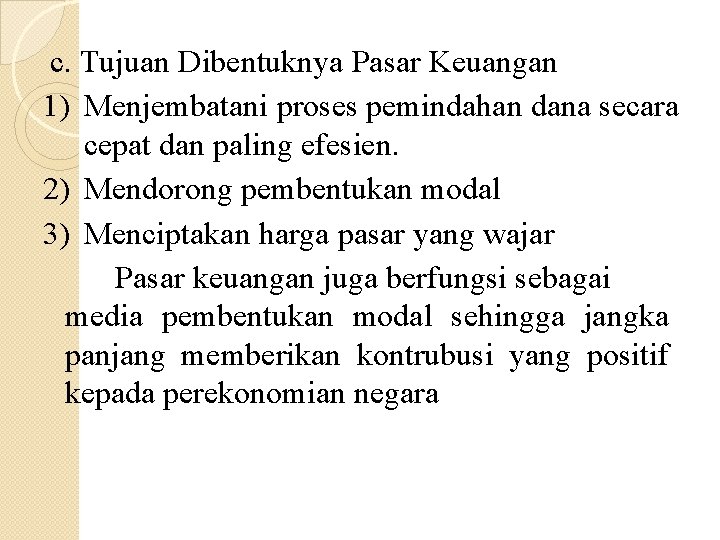 c. Tujuan Dibentuknya Pasar Keuangan

1) Menjembatani proses pemindahan dana secara cepat dan paling efesien.

2) Mendorong pembentukan modal

3) Menciptakan harga pasar yang wajar

Pasar keuangan juga berfungsi sebagai media pembentukan modal sehingga jangka panjang memberikan kontrubusi yang positif kepada perekonomian negara